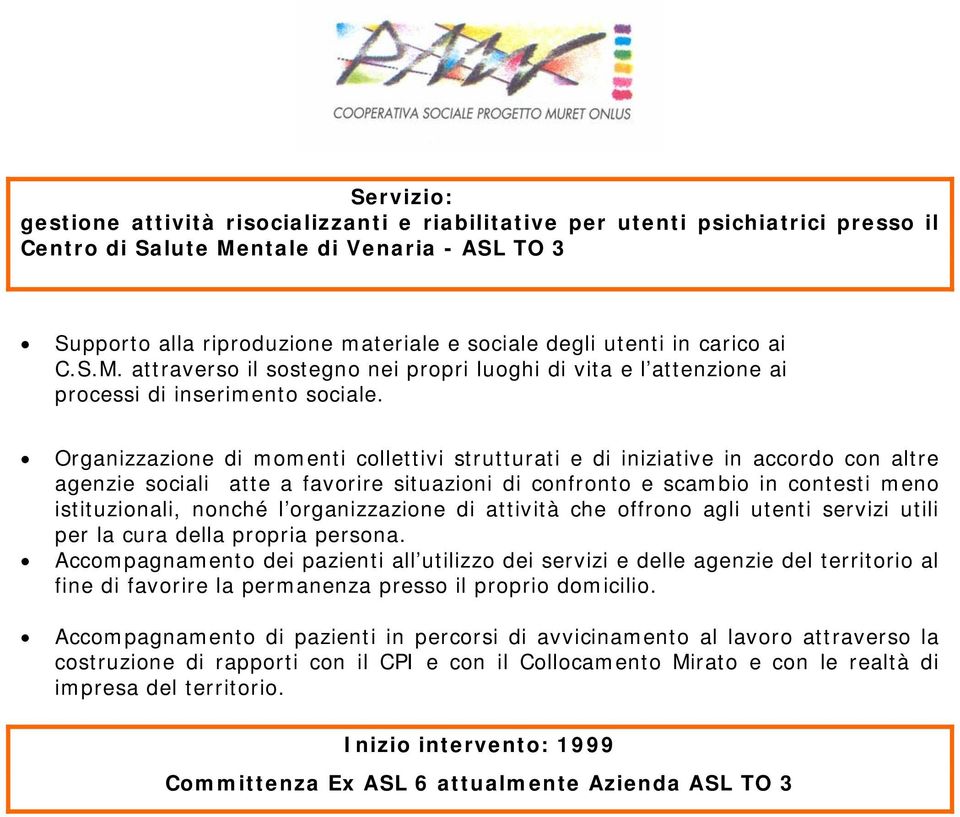 COOPERATIVA SOCIALE PROGETTO MURET ONLUS

Servizio:
gestione attività risocializzanti e riabilitative per utenti psichiatrici presso il Centro di Salute Mentale di Venaria - ASL TO 3

• Supporto alla riproduzione materiale e sociale degli utenti in carico ai C.S.M. attraverso il sostegno nei propri luoghi di vita e l'attenzione ai processi di inserimento sociale.

• Organizzazione di momenti collettivi strutturati e di iniziative in accordo con altre agenzie sociali atte a favorire situazioni di confronto e scambio in contesti meno istituzionali, nonché l'organizzazione di attività che offrono agli utenti servizi utili per la cura della propria persona.
• Accompagnamento dei pazienti all'utilizzo dei servizi e delle agenzie del territorio al fine di favorire la permanenza presso il proprio domicilio.

• Accompagnamento di pazienti in percorsi di avvicinamento al lavoro attraverso la costruzione di rapporti con il CPI e con il Collocamento Mirato e con le realtà di impresa del territorio.

Inizio intervento: 1999
Committenza Ex ASL 6 attualmente Azienda ASL TO 3